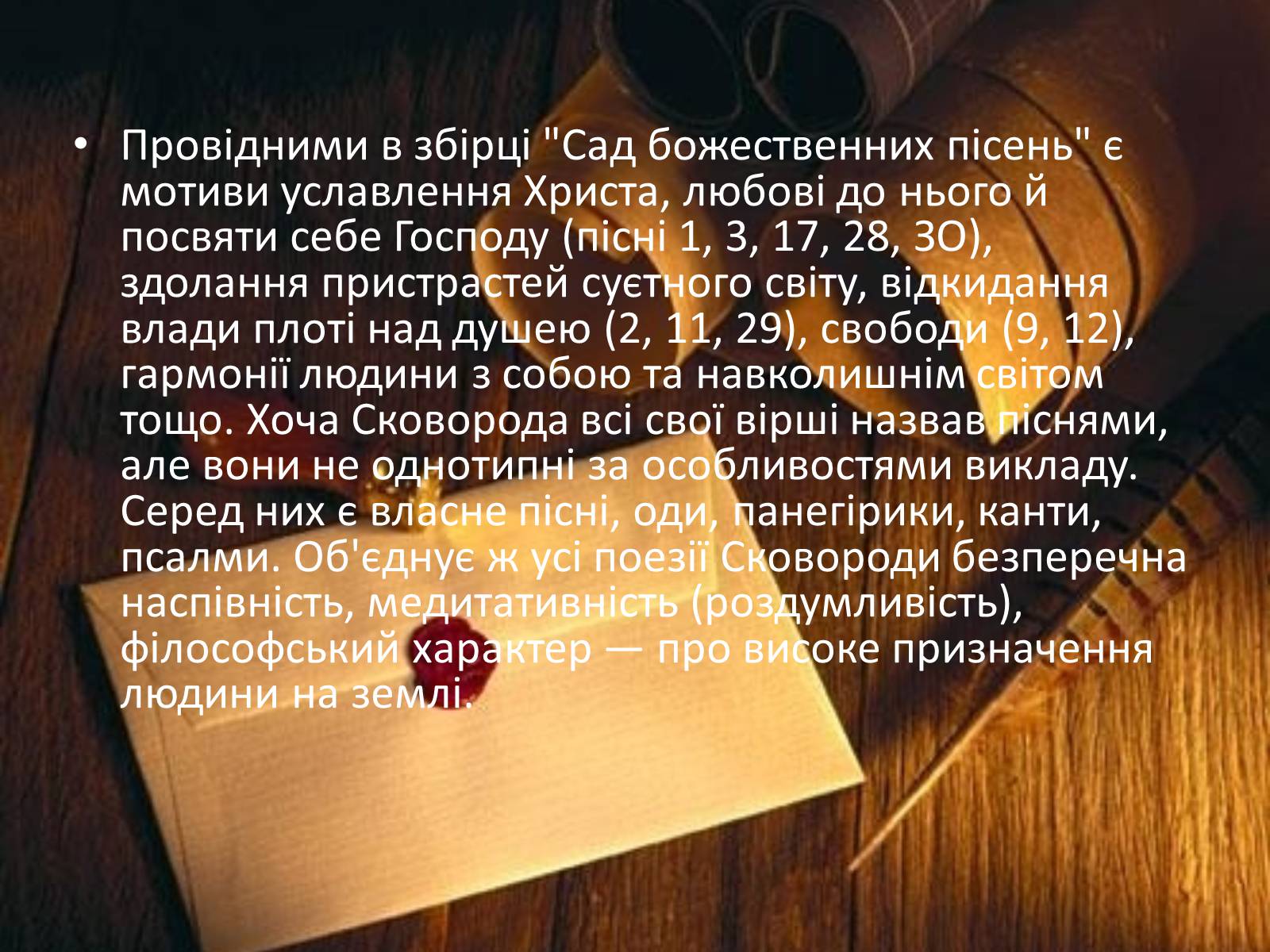 • Провідними в збірці "Сад божественних пісень" є мотиви уславлення Христа, любові до нього й посвяти себе Господу (пісні 1, 3, 17, 28, ЗО), здолання пристрастей суєтного світу, відкидання влади плоті над душею (2, 11, 29), свободи (9, 12), гармонії людини з собою та навколишнім світом тощо. Хоча Сковорода всі свої вірші назвав піснями, але вони не однотипні за особливостями викладу. Серед них є власне пісні, оди, панегірики, канти, псалми. Об'єднує ж усі поезії Сковороди безперечна наспівність, медитативність (роздумливість), філософський характер — про високе призначення людини на землі.